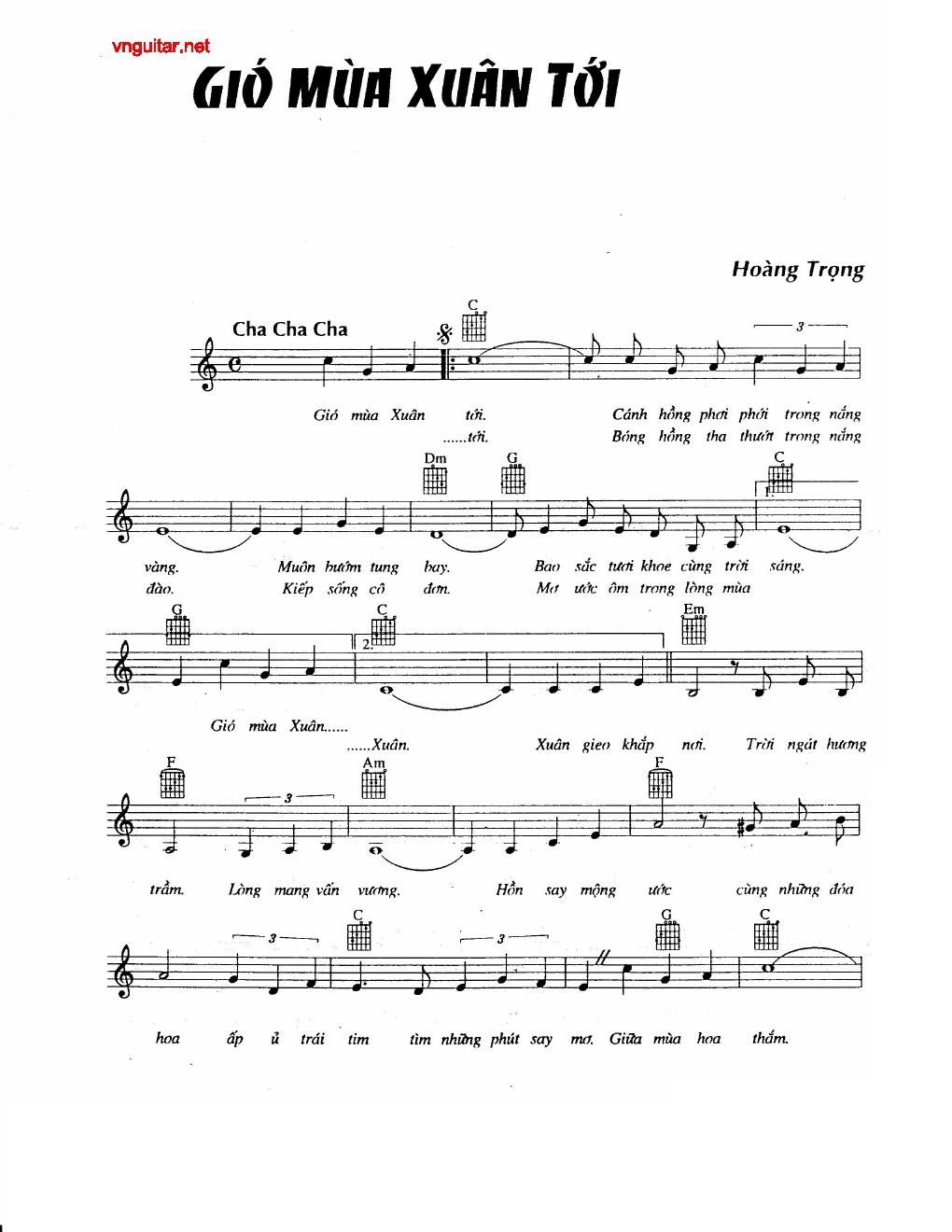 vnguitar.net

GIÓ MÙA XUÂN TỚI

Hoàng Trọng

Cha Cha Cha

C

3

Gió mùa Xuân tới. Cánh hồng phơi phới trong nắng
......tới. Bóng hồng tha thướt trong nắng

Dm G C

1.

vàng. Muôn bướm tung bay. Bao sắc tươi khoe cùng trời sáng.
đào. Kiếp sống cô đơn. Mơ ước ôm trong lòng mùa

G C Em

2.

Gió mùa Xuân......
......Xuân. Xuân gieo khắp nơi. Trời ngát hương

F Am F

3

trầm. Lòng mang vấn vương. Hồn say mộng ước cùng những đóa

C G C

3 3

hoa ấp ủ trái tim tìm những phút say mơ. Giữa mùa hoa thắm.